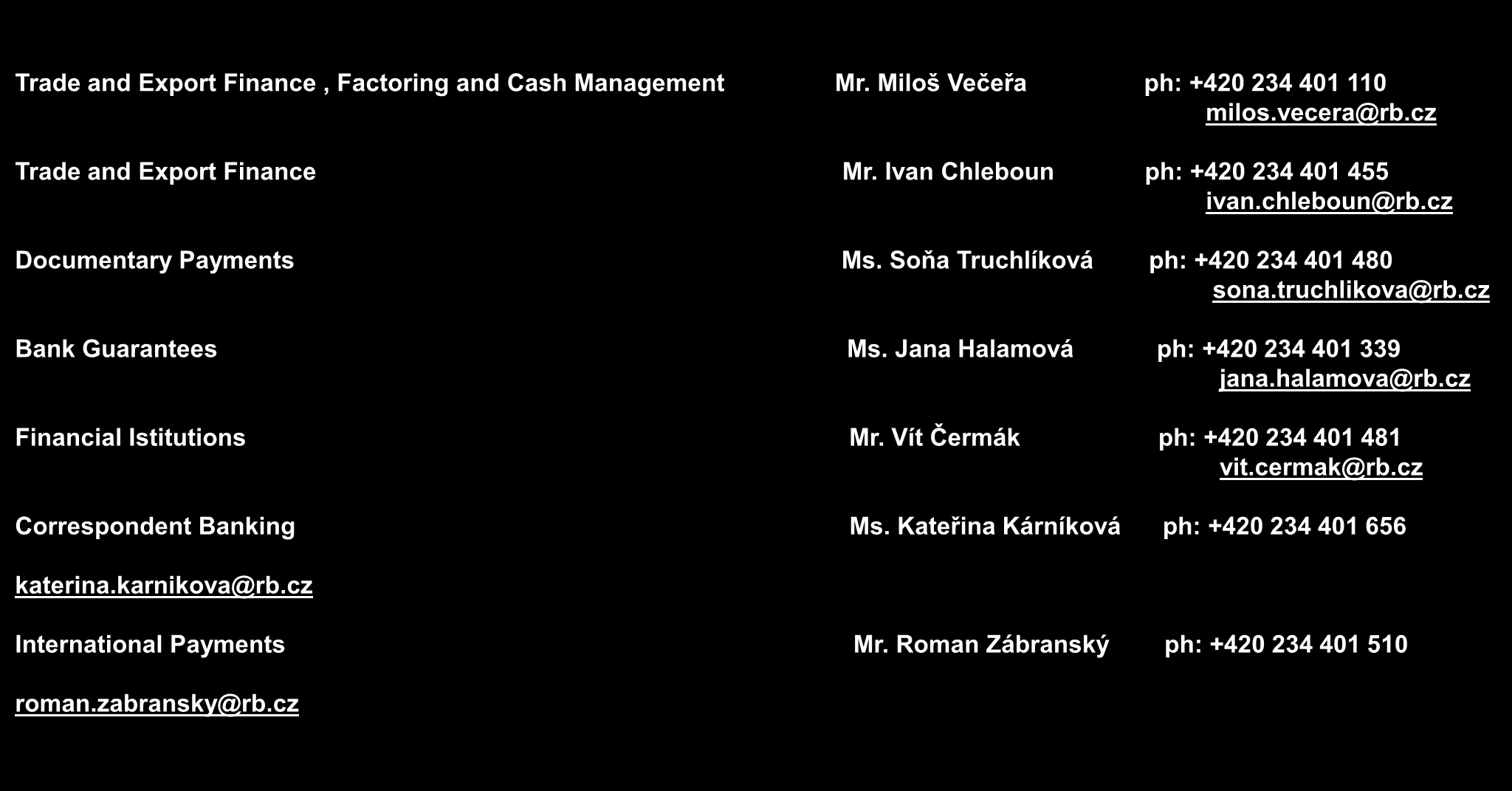 Trade and Export Finance , Factoring and Cash Management Mr. Miloš Večeřa ph: +420 234 401 110
milos.vecera@rb.cz

Trade and Export Finance Mr. Ivan Chleboun ph: +420 234 401 455
ivan.chleboun@rb.cz

Documentary Payments Ms. Soňa Truchlíková ph: +420 234 401 480
sona.truchlikova@rb.cz

Bank Guarantees Ms. Jana Halamová ph: +420 234 401 339
jana.halamova@rb.cz

Financial Istitutions Mr. Vít Čermák ph: +420 234 401 481
vit.cermak@rb.cz

Correspondent Banking Ms. Kateřina Kárníková ph: +420 234 401 656

katerina.karnikova@rb.cz

International Payments Mr. Roman Zábranský ph: +420 234 401 510

roman.zabransky@rb.cz